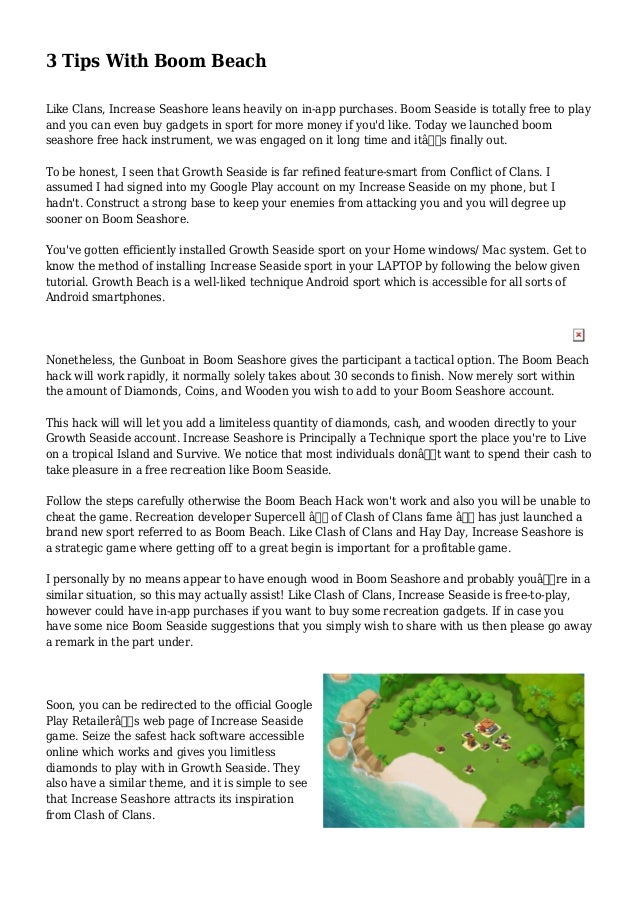 3 Tips With Boom Beach

Like Clans, Increase Seashore leans heavily on in-app purchases. Boom Seaside is totally free to play and you can even buy gadgets in sport for more money if you'd like. Today we launched boom seashore free hack instrument, we was engaged on it long time and itâs finally out.

To be honest, I seen that Growth Seaside is far refined feature-smart from Conflict of Clans. I assumed I had signed into my Google Play account on my Increase Seaside on my phone, but I hadn't. Construct a strong base to keep your enemies from attacking you and you will degree up sooner on Boom Seashore.

You've gotten efficiently installed Growth Seaside sport on your Home windows/ Mac system. Get to know the method of installing Increase Seaside sport in your LAPTOP by following the below given tutorial. Growth Beach is a well-liked technique Android sport which is accessible for all sorts of Android smartphones.

Nonetheless, the Gunboat in Boom Seashore gives the participant a tactical option. The Boom Beach hack will work rapidly, it normally solely takes about 30 seconds to finish. Now merely sort within the amount of Diamonds, Coins, and Wooden you wish to add to your Boom Seashore account.

This hack will will let you add a limiteless quantity of diamonds, cash, and wooden directly to your Growth Seaside account. Increase Seashore is Principally a Technique sport the place you're to Live on a tropical Island and Survive. We notice that most individuals donât want to spend their cash to take pleasure in a free recreation like Boom Seaside.

Follow the steps carefully otherwise the Boom Beach Hack won't work and also you will be unable to cheat the game. Recreation developer Supercell â of Clash of Clans fame â has just launched a brand new sport referred to as Boom Beach. Like Clash of Clans and Hay Day, Increase Seashore is a strategic game where getting off to a great begin is important for a profitable game.

I personally by no means appear to have enough wood in Boom Seashore and probably youâre in a similar situation, so this may actually assist! Like Clash of Clans, Increase Seaside is free-to-play, however could have in-app purchases if you want to buy some recreation gadgets. If in case you have some nice Boom Seaside suggestions that you simply wish to share with us then please go away a remark in the part under.

Soon, you can be redirected to the official Google Play Retailerâs web page of Increase Seaside game. Seize the safest hack software accessible online which works and gives you limitless diamonds to play with in Growth Seaside. They also have a similar theme, and it is simple to see that Increase Seashore attracts its inspiration from Clash of Clans.